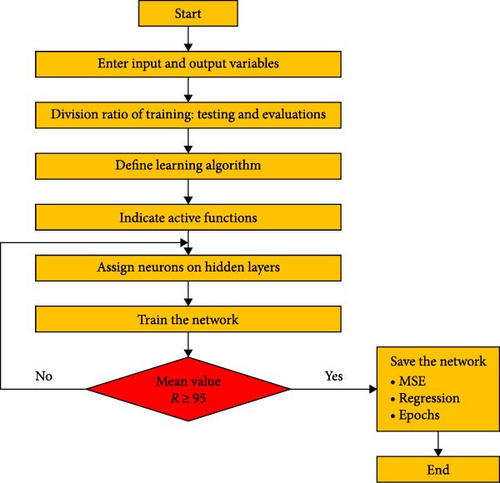 Start

Enter input and output variables

Division ratio of training: testing and evaluations

Define learning algorithm

Indicate active functions

Assign neurons on hidden layers

Train the network

No

Mean value
$R \geq 95$

Yes

Save the network
• MSE
• Regression
• Epochs

End